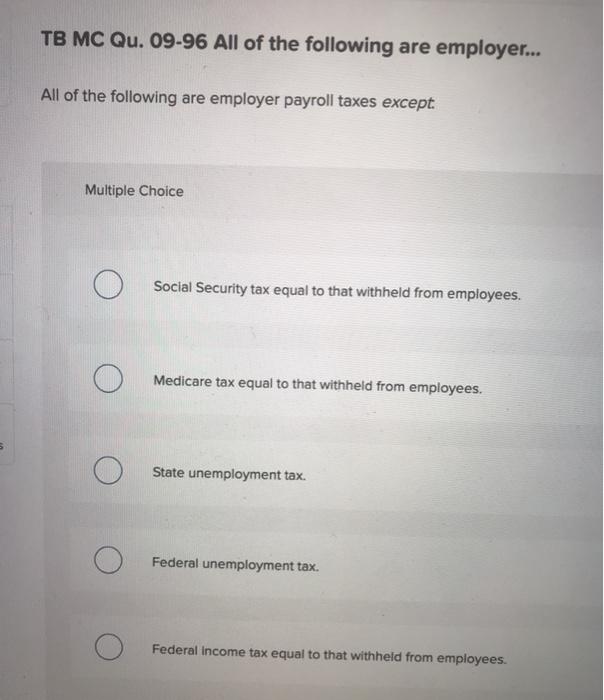 TB MC Qu. 09-96 All of the following are employer...

All of the following are employer payroll taxes except:

Multiple Choice

Social Security tax equal to that withheld from employees.

Medicare tax equal to that withheld from employees.

State unemployment tax.

Federal unemployment tax.

Federal income tax equal to that withheld from employees.